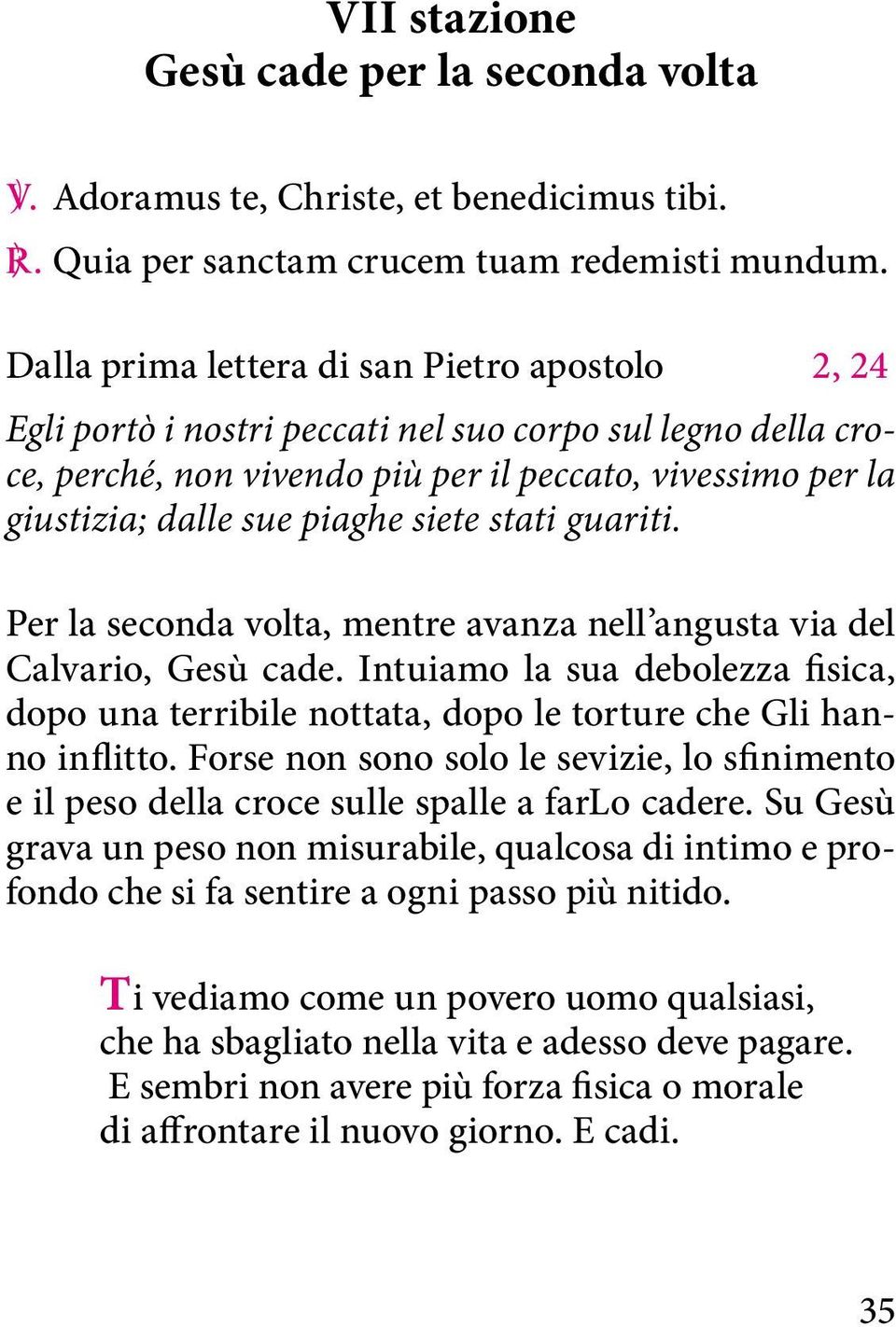 VII stazione
Gesù cade per la seconda volta

℣. Adoramus te, Christe, et benedicimus tibi.
℟. Quia per sanctam crucem tuam redemisti mundum.

Dalla prima lettera di san Pietro apostolo 2, 24

Egli portò i nostri peccati nel suo corpo sul legno della croce, perché, non vivendo più per il peccato, vivessimo per la giustizia; dalle sue piaghe siete stati guariti.

Per la seconda volta, mentre avanza nell'angusta via del Calvario, Gesù cade. Intuiamo la sua debolezza fisica, dopo una terribile nottata, dopo le torture che Gli hanno inflitto. Forse non sono solo le sevizie, lo sfinimento e il peso della croce sulle spalle a farLo cadere. Su Gesù grava un peso non misurabile, qualcosa di intimo e profondo che si fa sentire a ogni passo più nitido.

Ti vediamo come un povero uomo qualsiasi,
che ha sbagliato nella vita e adesso deve pagare.
E sembri non avere più forza fisica o morale
di affrontare il nuovo giorno. E cadi.

35